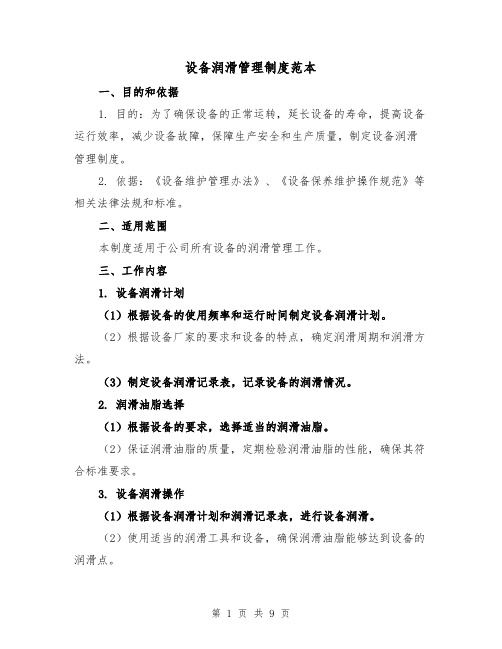 设备润滑管理制度范本

一、目的和依据

1. 目的：为了确保设备的正常运转，延长设备的寿命，提高设备运行效率，减少设备故障，保障生产安全和生产质量，制定设备润滑管理制度。

2. 依据：《设备维护管理办法》、《设备保养维护操作规范》等相关法律法规和标准。

二、适用范围

本制度适用于公司所有设备的润滑管理工作。

三、工作内容

1. 设备润滑计划

（1）根据设备的使用频率和运行时间制定设备润滑计划。

（2）根据设备厂家的要求和设备的特点，确定润滑周期和润滑方法。

（3）制定设备润滑记录表，记录设备的润滑情况。

2. 润滑油脂选择

（1）根据设备的要求，选择适当的润滑油脂。

（2）保证润滑油脂的质量，定期检验润滑油脂的性能，确保其符合标准要求。

3. 设备润滑操作

（1）根据设备润滑计划和润滑记录表，进行设备润滑。

（2）使用适当的润滑工具和设备，确保润滑油脂能够达到设备的润滑点。

第 1 页 共 9 页